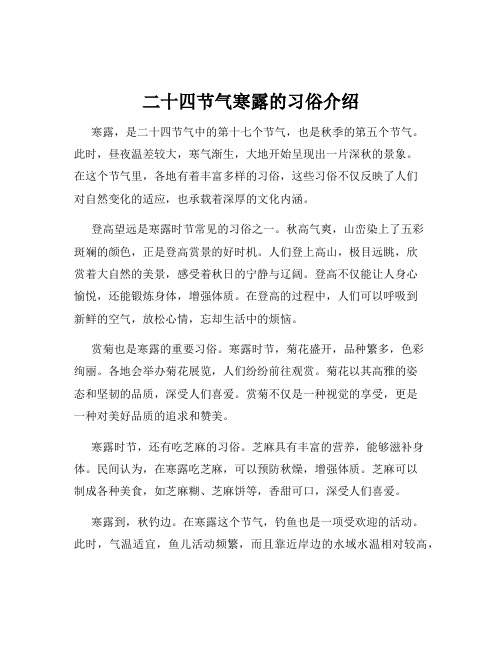 二十四节气寒露的习俗介绍

寒露，是二十四节气中的第十七个节气，也是秋季的第五个节气。此时，昼夜温差较大，寒气渐生，大地开始呈现出一片深秋的景象。在这个节气里，各地有着丰富多样的习俗，这些习俗不仅反映了人们对自然变化的适应，也承载着深厚的文化内涵。

登高望远是寒露时节常见的习俗之一。秋高气爽，山峦染上了五彩斑斓的颜色，正是登高赏景的好时机。人们登上高山，极目远眺，欣赏着大自然的美景，感受着秋日的宁静与辽阔。登高不仅能让人身心愉悦，还能锻炼身体，增强体质。在登高的过程中，人们可以呼吸到新鲜的空气，放松心情，忘却生活中的烦恼。

赏菊也是寒露的重要习俗。寒露时节，菊花盛开，品种繁多，色彩绚丽。各地会举办菊花展览，人们纷纷前往观赏。菊花以其高雅的姿态和坚韧的品质，深受人们喜爱。赏菊不仅是一种视觉的享受，更是一种对美好品质的追求和赞美。

寒露时节，还有吃芝麻的习俗。芝麻具有丰富的营养，能够滋补身体。民间认为，在寒露吃芝麻，可以预防秋燥，增强体质。芝麻可以制成各种美食，如芝麻糊、芝麻饼等，香甜可口，深受人们喜爱。

寒露到，秋钓边。在寒露这个节气，钓鱼也是一项受欢迎的活动。此时，气温适宜，鱼儿活动频繁，而且靠近岸边的水域水温相对较高，